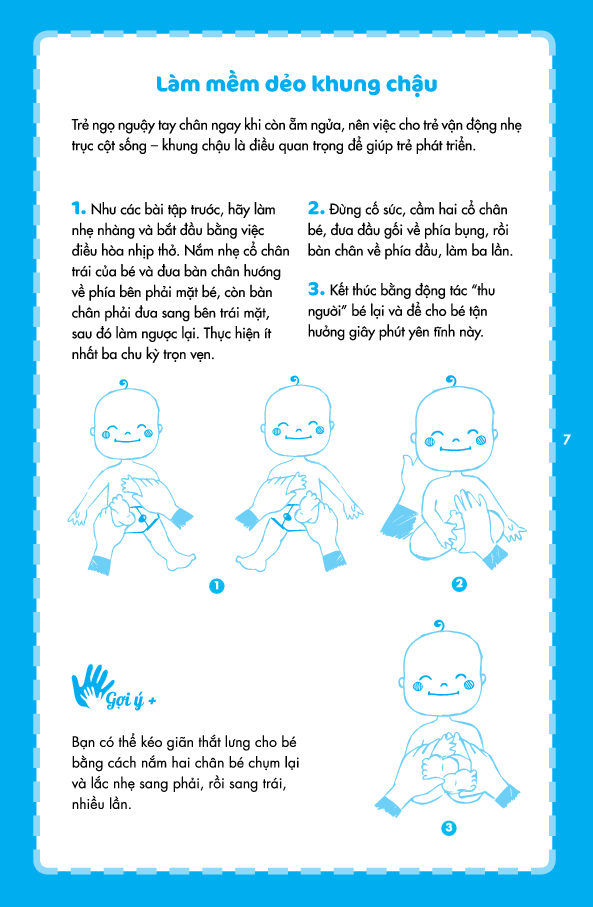 Làm mềm dẻo khung chậu

Trẻ ngọ nguậy tay chân ngay khi còn ẵm ngửa, nên việc cho trẻ vận động nhẹ trục cột sống – khung chậu là điều quan trọng để giúp trẻ phát triển.

1. Như các bài tập trước, hãy làm nhẹ nhàng và bắt đầu bằng việc điều hòa nhịp thở. Nắm nhẹ cổ chân trái của bé và đưa bàn chân hướng về phía bên phải mặt bé, còn bàn chân phải đưa sang bên trái mặt, sau đó làm ngược lại. Thực hiện ít nhất ba chu kỳ trọn vẹn.

2. Đừng cố sức, cầm hai cổ chân bé, đưa đầu gối về phía bụng, rồi bàn chân về phía đầu, làm ba lần.

3. Kết thúc bằng động tác "thu người" bé lại và để cho bé tận hưởng giây phút yên tĩnh này.

7

1

2

Gợi ý +

Bạn có thể kéo giãn thắt lưng cho bé bằng cách nắm hai chân bé chụm lại và lắc nhẹ sang phải, rồi sang trái, nhiều lần.

3